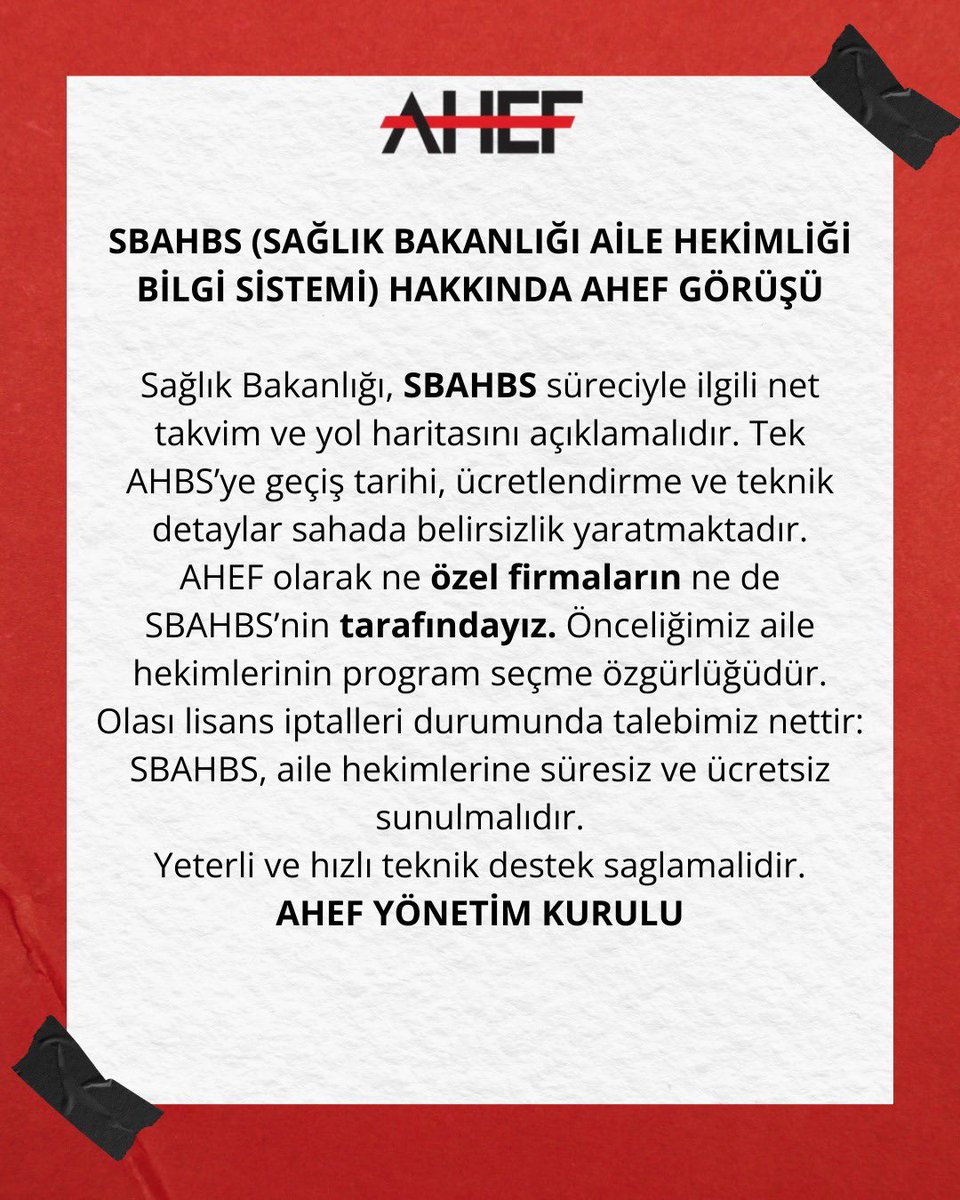 AHEF

SBAHBS (SAĞLIK BAKANLIĞI AİLE HEKİMLİĞİ BİLGİ SİSTEMİ) HAKKINDA AHEF GÖRÜŞÜ

Sağlık Bakanlığı, SBAHBS süreciyle ilgili net takvim ve yol haritasını açıklamalıdır. Tek AHBS'ye geçiş tarihi, ücretlendirme ve teknik detaylar sahada belirsizlik yaratmaktadır.
AHEF olarak ne özel firmaların ne de SBAHBS'nin tarafındayız. Önceliğimiz aile hekimlerinin program seçme özgürlüğüdür.
Olası lisans iptalleri durumunda talebimiz nettir: SBAHBS, aile hekimlerine süresiz ve ücretsiz sunulmalıdır.
Yeterli ve hızlı teknik destek saglamalidir.
AHEF YÖNETİM KURULU